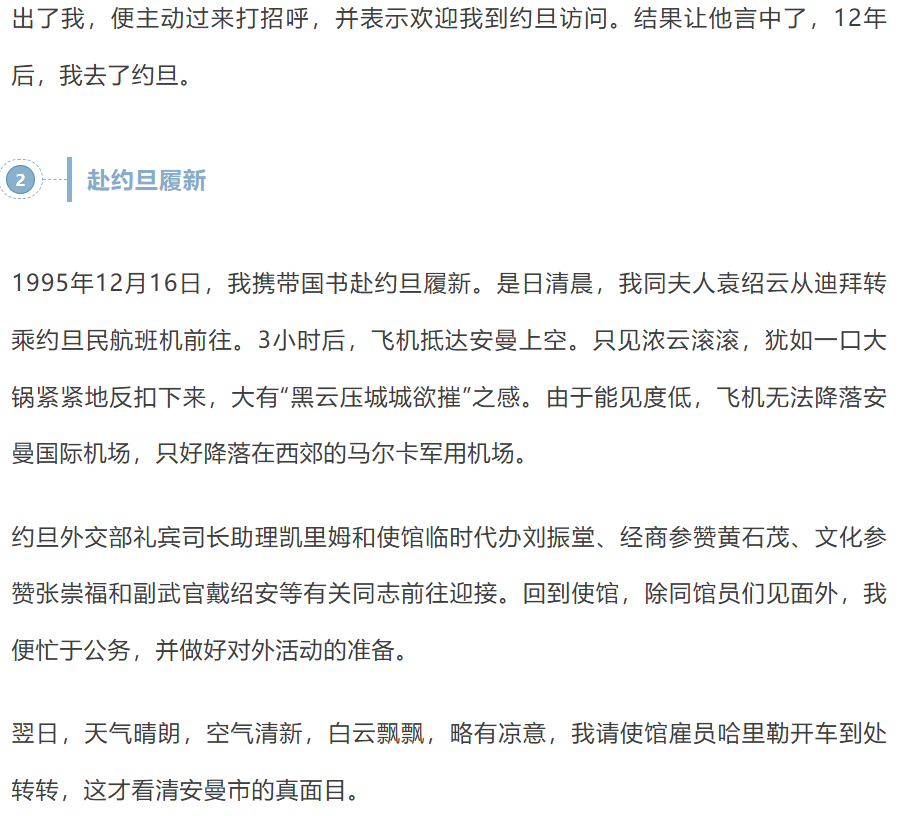 出了我，便主动过来打招呼，并表示欢迎我到约旦访问。结果让他言中了，12年后，我去了约旦。

2

赴约旦履新

1995年12月16日，我携带国书赴约旦履新。是日清晨，我同夫人袁绍云从迪拜转乘约旦民航班机前往。3小时后，飞机抵达安曼上空。只见浓云滚滚，犹如一口大锅紧紧地反扣下来，大有“黑云压城城欲摧”之感。由于能见度低，飞机无法降落安曼国际机场，只好降落在西郊的马尔卡军用机场。

约旦外交部礼宾司长助理凯里姆和使馆临时代办刘振堂、经商参赞黄石茂、文化参赞张崇福和副武官戴绍安等有关同志前往迎接。回到使馆，除同馆员们见面外，我便忙于公务，并做好对外活动的准备。

翌日，天气晴朗，空气清新，白云飘飘，略有凉意，我请使馆雇员哈里勒开车到处转转，这才看清安曼市的真面目。